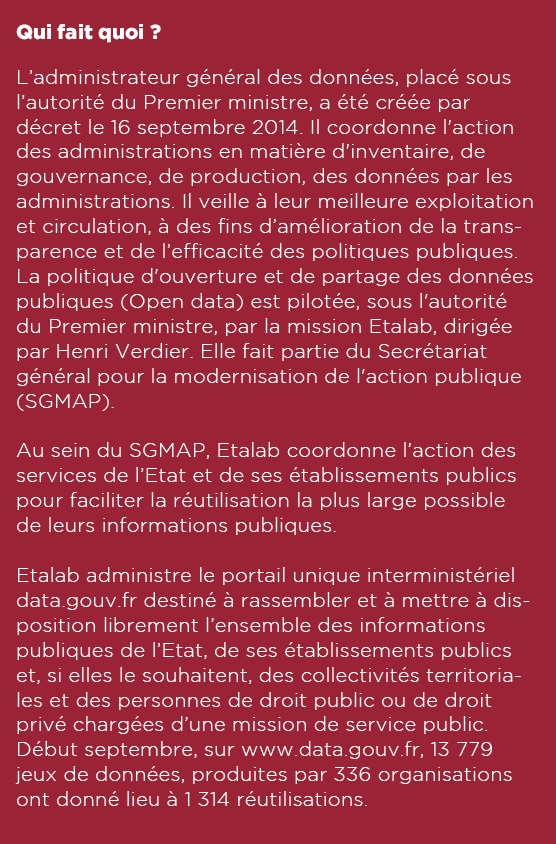 Qui fait quoi ?

L’administrateur général des données, placé sous l’autorité du Premier ministre, a été créée par décret le 16 septembre 2014. Il coordonne l’action des administrations en matière d’inventaire, de gouvernance, de production, des données par les administrations. Il veille à leur meilleure exploitation et circulation, à des fins d’amélioration de la transparence et de l’efficacité des politiques publiques. La politique d’ouverture et de partage des données publiques (Open data) est pilotée, sous l’autorité du Premier ministre, par la mission Etalab, dirigée par Henri Verdier. Elle fait partie du Secrétariat général pour la modernisation de l’action publique (SGMAP).

Au sein du SGMAP, Etalab coordonne l’action des services de l’Etat et de ses établissements publics pour faciliter la réutilisation la plus large possible de leurs informations publiques.

Etalab administre le portail unique interministériel data.gouv.fr destiné à rassembler et à mettre à disposition librement l’ensemble des informations publiques de l’Etat, de ses établissements publics et, si elles le souhaitent, des collectivités territoriales et des personnes de droit public ou de droit privé chargées d’une mission de service public. Début septembre, sur www.data.gouv.fr, 13 779 jeux de données, produites par 336 organisations ont donné lieu à 1 314 réutilisations.